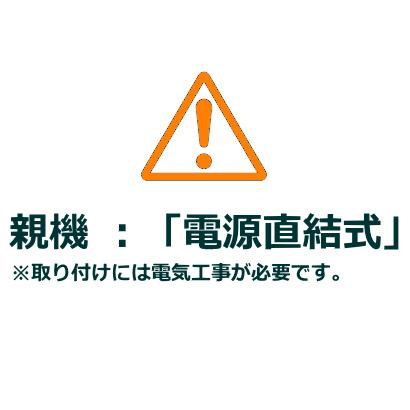 親機　：「電源直結式」
※取り付けには電気工事が必要です。